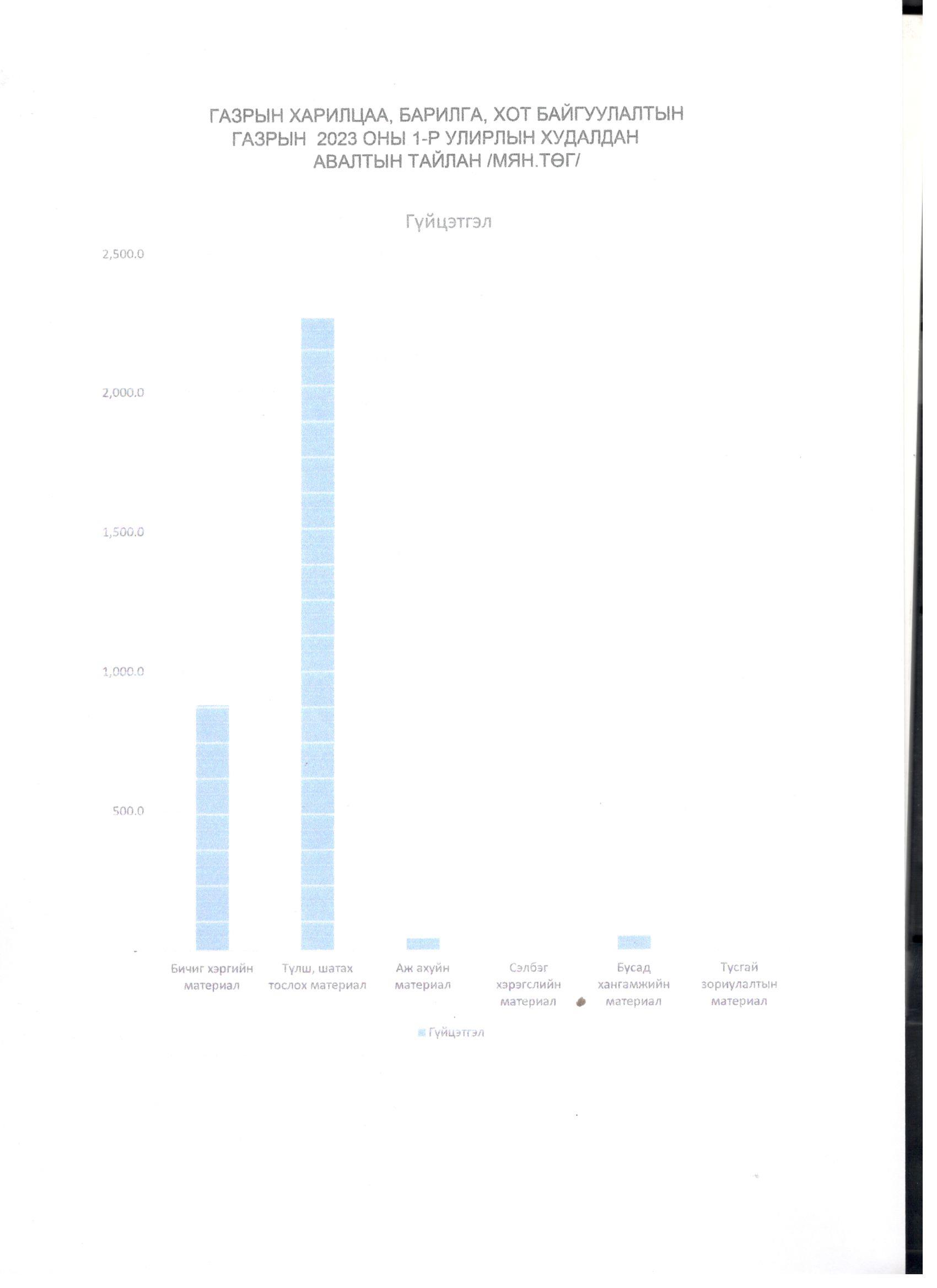 ГАЗРЫН ХАРИЛЦАА, БАРИЛГА, ХОТ БАЙГУУЛАЛТЫН ГАЗРЫН 2023 ОНЫ 1-Р УЛИРЛЫН ХУДАЛДАН АВАЛТЫН ТАЙЛАН /МЯН.ТӨГ/

Гүйцэтгэл

2,500.0
2,000.0
1,500.0
1,000.0
500.0
-

Бичиг хэргийн материал
Түлш, шатах тослох материал
Аж ахуйн материал
Сэлбэг хэрэгслийн материал
Бусад хангамжийн материал
Тусгай зориулалтын материал

Гүйцэтгэл